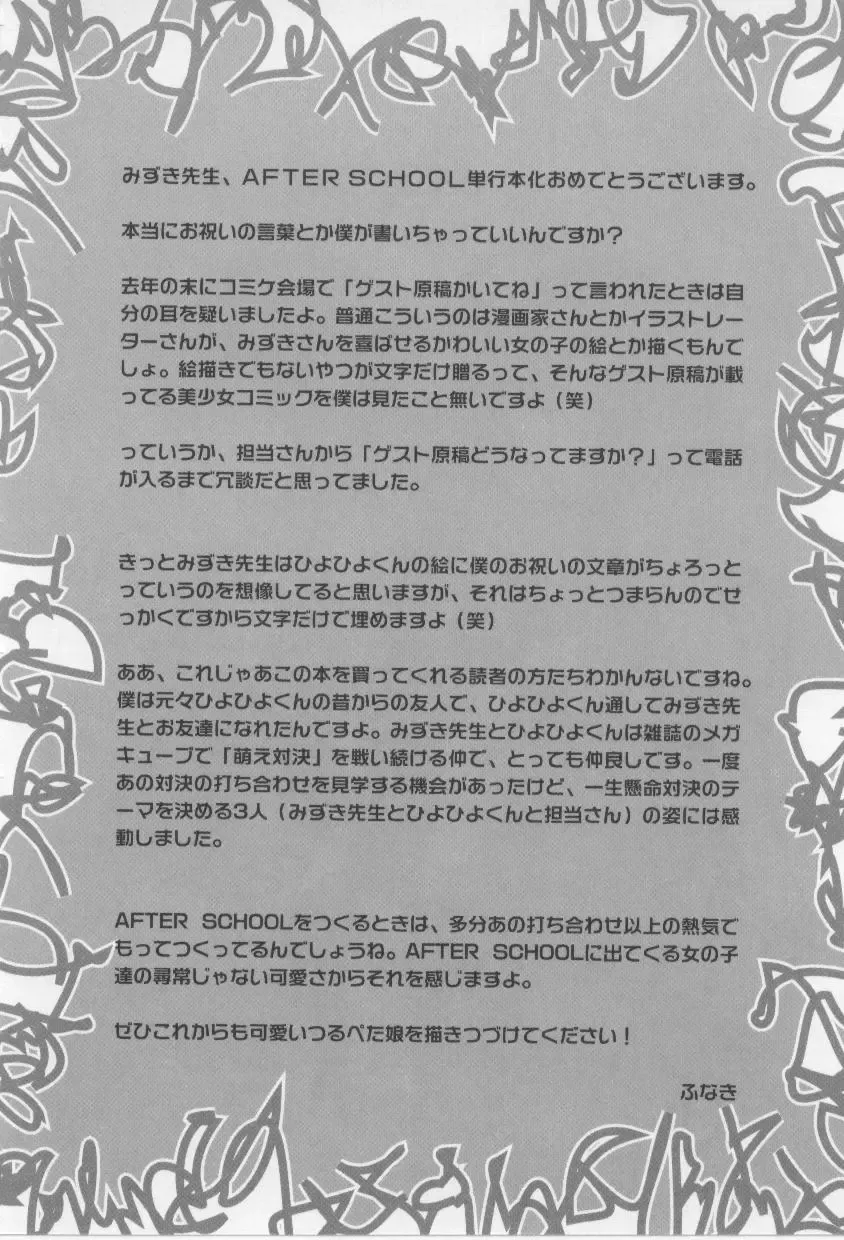 みずき先生、AFTER SCHOOL単行本化おめでとうございます。

本当にお祝いの言葉とか僕が書いちゃっていいんですか？

去年の末にコミケ会場で「ゲスト原稿かいてね」って言われたときは自分の耳を疑いましたよ。普通こういうのは漫画家さんとかイラストレーターさんが、みずきさんを喜ばせるかわいい女の子の絵とか描くもんでしょ。絵描きでもないやつが文字だけ贈るって、そんなゲスト原稿が載ってる美少女コミックを僕は見たこと無いですよ（笑）

っていうか、担当さんから「ゲスト原稿どうなってますか？」って電話が入るまで冗談だと思ってました。

きっとみずき先生はひよひよくんの絵に僕のお祝いの文章がちょろっとっていうのを想像してると思いますが、それはちょっとつまらんのでせっかくですから文字だけで埋めますよ（笑）

ああ、これじゃあこの本を買ってくれる読者の方たちわかんないですね。僕は元々ひよひよくんの昔からの友人で、ひよひよくん通してみずき先生とお友達になれたんですよ。みずき先生とひよひよくんは雑誌のメガキューブで「萌え対決」を戦い続ける仲で、とっても仲良しです。一度あの対決の打ち合わせを見学する機会があったけど、一生懸命対決のテーマを決める3人（みずき先生とひよひよくんと担当さん）の姿には感動しました。

AFTER SCHOOLをつくるときは、多分あの打ち合わせ以上の熱気でもってつくってるんでしょうね。AFTER SCHOOLに出てくる女の子達の尋常じゃない可愛さからそれを感じますよ。

ぜひこれからも可愛いつるぺた娘を描きつづけてください！

ふなき